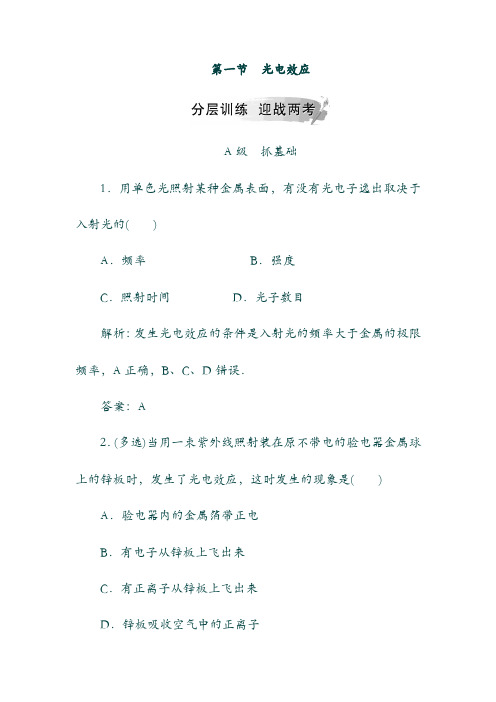 第一节　光电效应

分层训练　迎战两考

A级　抓基础

1．用单色光照射某种金属表面，有没有光电子逸出取决于入射光的(　　)

A．频率　　　　　　B．强度

C．照射时间　　　　D．光子数目

解析：发生光电效应的条件是入射光的频率大于金属的极限频率，A正确，B、C、D错误．

答案：A

2．(多选)当用一束紫外线照射装在原不带电的验电器金属球上的锌板时，发生了光电效应，这时发生的现象是(　　)

A．验电器内的金属箔带正电

B．有电子从锌板上飞出来

C．有正离子从锌板上飞出来

D．锌板吸收空气中的正离子